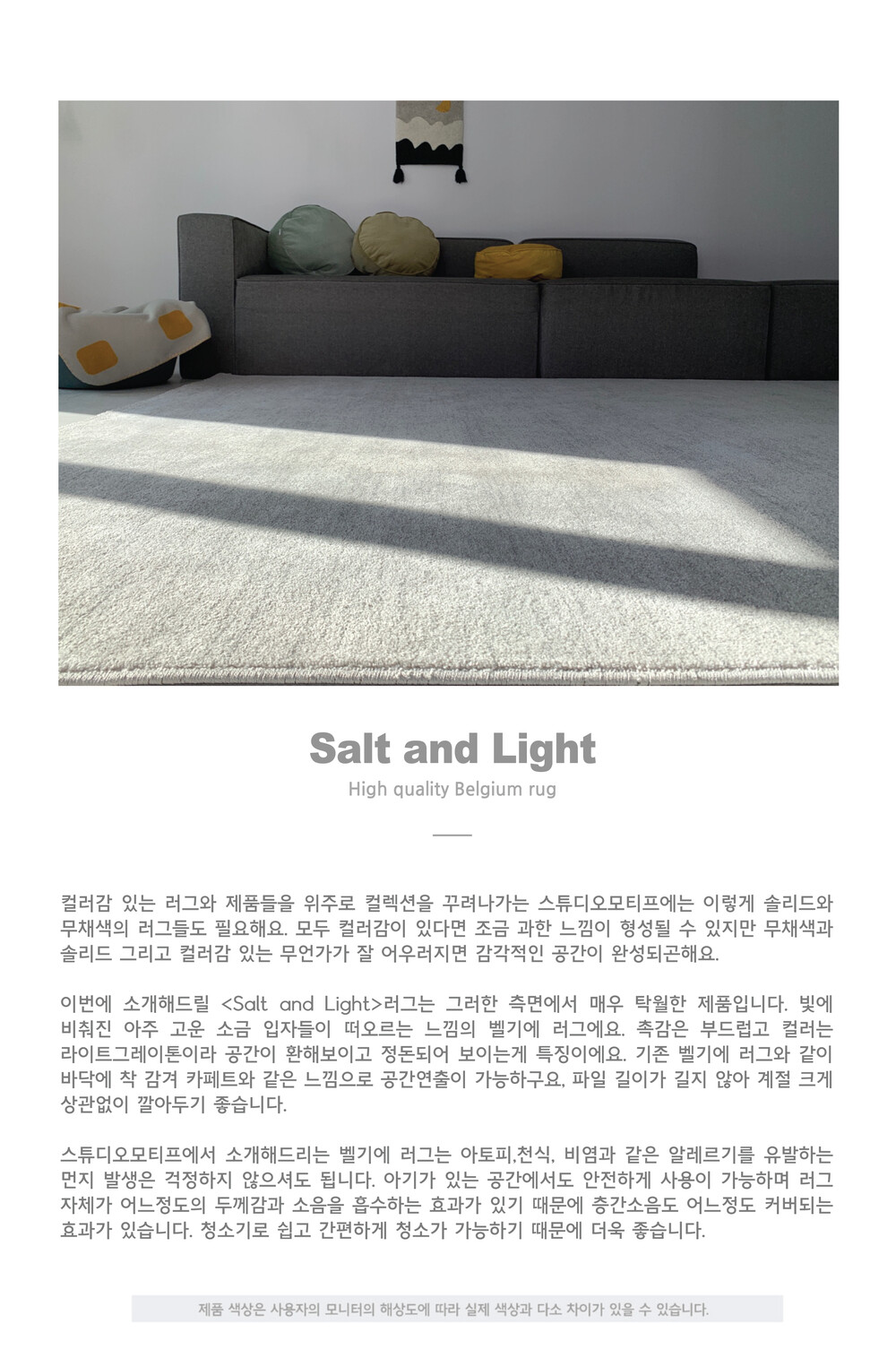 Salt and Light

High quality Belgium rug

컬러감 있는 러그와 제품들을 위주로 컬렉션을 꾸려나가는 스튜디오모티프에는 이렇게 솔리드와 무채색의 러그들도 필요해요. 모두 컬러감이 있다면 조금 과한 느낌이 형성될 수 있지만 무채색과 솔리드 그리고 컬러감 있는 무언가가 잘 어우러지면 감각적인 공간이 완성되곤해요.

이번에 소개해드릴 <Salt and Light>러그는 그러한 측면에서 매우 탁월한 제품입니다. 빛에 비춰진 아주 고운 소금 입자들이 떠오르는 느낌의 벨기에 러그에요. 촉감은 부드럽고 컬러는 라이트그레이톤이라 공간이 환해보이고 정돈되어 보이는게 특징이에요. 기존 벨기에 러그와 같이 바닥에 착 감겨 카페트와 같은 느낌으로 공간연출이 가능하구요, 파일 길이가 길지 않아 계절 크게 상관없이 깔아두기 좋습니다.

스튜디오모티프에서 소개해드리는 벨기에 러그는 아토피,천식, 비염과 같은 알레르기를 유발하는 먼지 발생은 걱정하지 않으셔도 됩니다. 아기가 있는 공간에서도 안전하게 사용이 가능하며 러그 자체가 어느정도의 두께감과 소음을 흡수하는 효과가 있기 때문에 층간소음도 어느정도 커버되는 효과가 있습니다. 청소기로 쉽고 간편하게 청소가 가능하기 때문에 더욱 좋습니다.

제품 색상은 사용자의 모니터의 해상도에 따라 실제 색상과 다소 차이가 있을 수 있습니다.